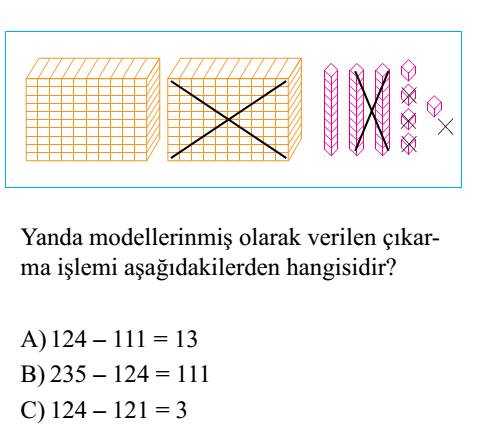 Yanda modellerinmiş olarak verilen çıkarma işlemi aşağıdakilerden hangisidir?

A) $124 - 111 = 13$
B) $235 - 124 = 111$
C) $124 - 121 = 3$